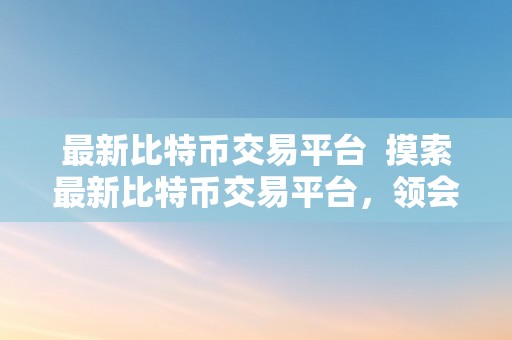 最新比特币交易平台 摸索最新比特币交易平台，领会